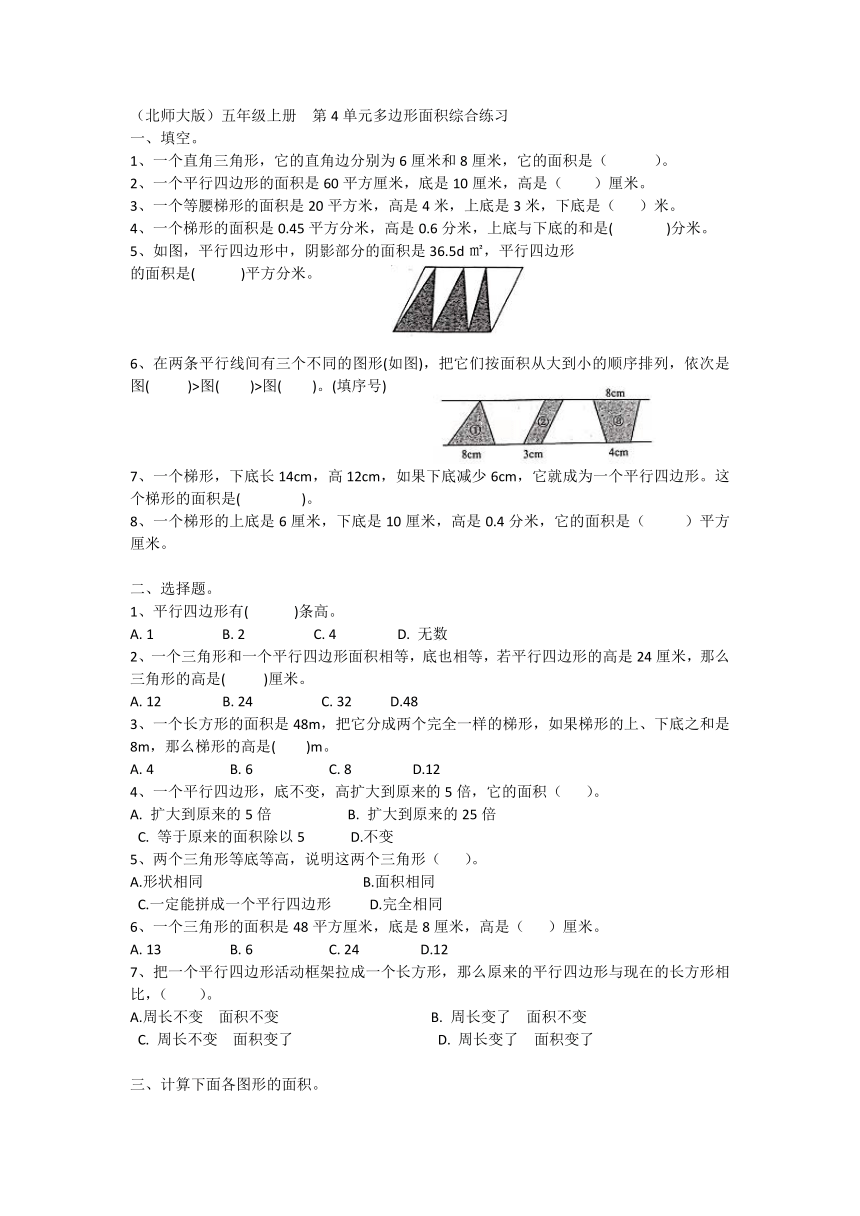 （北师大版）五年级上册　第 4 单元多边形面积综合练习
一、填空。
1、一个直角三角形，它的直角边分别为 6 厘米和 8 厘米，它的面积是（　　）。
2、一个平行四边形的面积是 60 平方厘米，底是 10 厘米，高是（　　）厘米。
3、一个等腰梯形的面积是 20 平方米，高是 4 米，上底是 3 米，下底是（　　）米。
4、一个梯形的面积是 0.45 平方分米，高是 0.6 分米，上底与下底的和是(　　)分米。
5、如图，平行四边形中，阴影部分的面积是 36.5d ㎡，平行四边形的面积是(　　)平方分米。

6、在两条平行线间有三个不同的图形(如图)，把它们按面积从大到小的顺序排列，依次是图(　　)>图(　　)>图(　　)。(填序号)
8cm
①
②
③
8cm
3cm
4cm
7、一个梯形，下底长 14cm，高 12cm，如果下底减少 6cm，它就成为一个平行四边形。这个梯形的面积是(　　)。
8、一个梯形的上底是 6 厘米，下底是 10 厘米，高是 0.4 分米，它的面积是（　　）平方厘米。

二、选择题。
1、平行四边形有(　　)条高。
A. 1　　B. 2　　C. 4　　D. 无数
2、一个三角形和一个平行四边形面积相等，底也相等，若平行四边形的高是 24 厘米，那么三角形的高是(　　)厘米。
A. 12　　B. 24　　C. 32　　D.48
3、一个长方形的面积是 48m，把它分成两个完全一样的梯形，如果梯形的上、下底之和是 8m，那么梯形的高是(　　)m。
A. 4　　B. 6　　C. 8　　D.12
4、一个平行四边形，底不变，高扩大到原来的 5 倍，它的面积（　　）。
A. 扩大到原来的 5 倍　　B. 扩大到原来的 25 倍
C. 等于原来的面积除以 5　　D.不变
5、两个三角形等底等高，说明这两个三角形（　　）。
A.形状相同　　B.面积相同
C.一定能拼成一个平行四边形　　D.完全相同
6、一个三角形的面积是 48 平方厘米，底是 8 厘米，高是（　　）厘米。
A. 13　　B. 6　　C. 24　　D.12
7、把一个平行四边形活动框架拉成一个长方形，那么原来的平行四边形与现在的长方形相比，（　　）。
A.周长不变　面积不变　　B. 周长变了　面积不变
C. 周长不变　面积变了　　D. 周长变了　面积变了

三、计算下面各图形的面积。